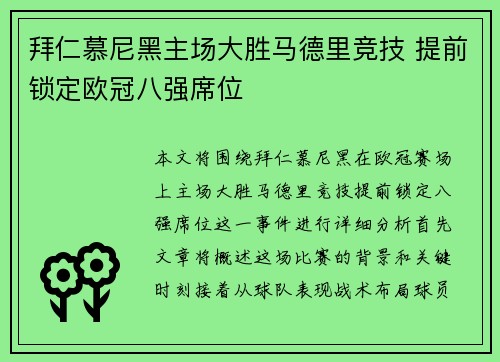 拜仁慕尼黑主场大胜马德里竞技 提前锁定欧冠八强席位

本文将围绕拜仁慕尼黑在欧冠赛场上主场大胜马德里竞技提前锁定八强席位这一事件进行详细分析首先文章将概述这场比赛的背景和关键时刻接着从球队表现战术布局球员